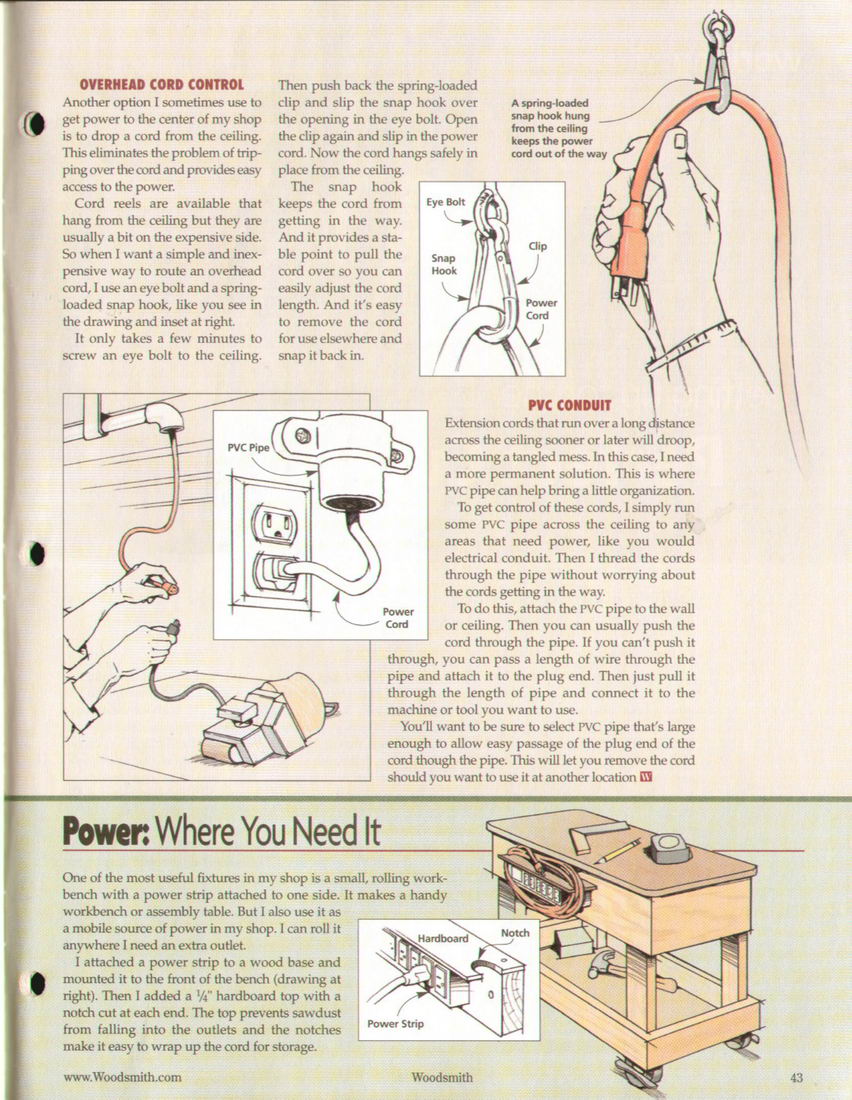 OVERHEAD CORD CONTROL

Another option I sometimes use to get power to the center of my shop is to drop a cord from the ceiling. This eliminates the problem of tripping over the cord and provides easy access to the power.

Cord reels are available that hang from the ceiling but they are usually a bit on the expensive side. So when I want a simple and inexpensive way to route an overhead cord, I use an eye bolt and a spring-loaded snap hook, like you see in the drawing and inset at right.

It only takes a few minutes to screw an eye bolt to the ceiling. Then push back the spring-loaded clip and slip the snap hook over the opening in the eye bolt. Open the clip again and slip in the power cord. Now the cord hangs safely in place from the ceiling.

The snap hook keeps the cord from getting in the way. And it provides a stable point to pull the cord over so you can easily adjust the cord length. And it's easy to remove the cord for use elsewhere and snap it back in.

A spring-loaded snap hook hung from the ceiling keeps the power cord out of the way

Eye Bolt

Snap Hook

Clip

Power Cord

PVC Pipe

Power Cord

PVC CONDUIT

Extension cords that run over a long distance across the ceiling sooner or later will droop, becoming a tangled mess. In this case, I need a more permanent solution. This is where PVC pipe can help bring a little organization.

To get control of these cords, I simply run some PVC pipe across the ceiling to any areas that need power, like you would electrical conduit. Then I thread the cords through the pipe without worrying about the cords getting in the way.

To do this, attach the PVC pipe to the wall or ceiling. Then you can usually push the cord through the pipe. If you can't push it through, you can pass a length of wire through the pipe and attach it to the plug end. Then just pull it through the length of pipe and connect it to the machine or tool you want to use.

You'll want to be sure to select PVC pipe that's large enough to allow easy passage of the plug end of the cord though the pipe. This will let you remove the cord should you want to use it at another location W

Power: Where You Need It

One of the most useful fixtures in my shop is a small, rolling workbench with a power strip attached to one side. It makes a handy workbench or assembly table. But I also use it as a mobile source of power in my shop. I can roll it anywhere I need an extra outlet.

I attached a power strip to a wood base and mounted it to the front of the bench (drawing at right). Then I added a ¼" hardboard top with a notch cut at each end. The top prevents sawdust from falling into the outlets and the notches make it easy to wrap up the cord for storage.

Hardboard

Notch

Power Strip

www.Woodsmith.com

Woodsmith

43